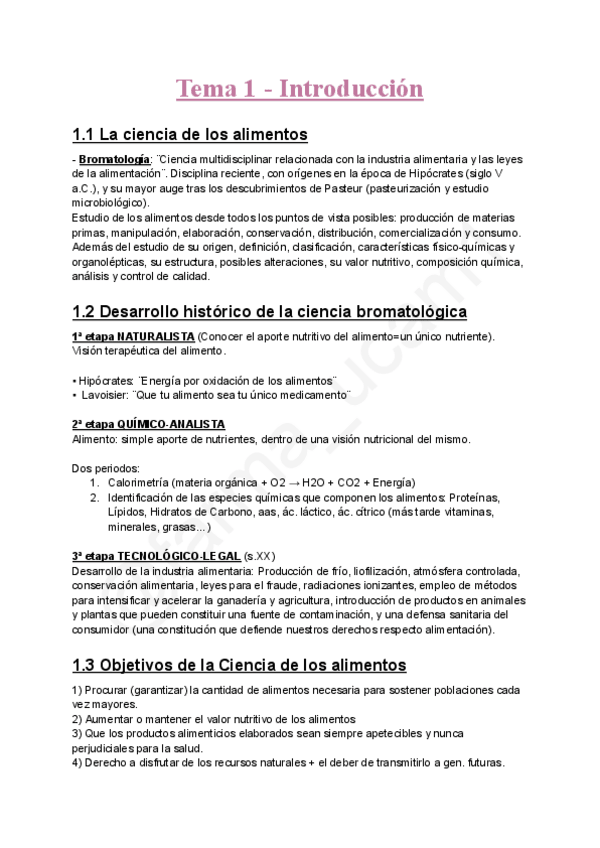 Tema 1 - Introducción

1.1 La ciencia de los alimentos

- Bromatología: ¨Ciencia multidisciplinar relacionada con la industria alimentaria y las leyes de la alimentación¨. Disciplina reciente, con orígenes en la época de Hipócrates (siglo V a.C.), y su mayor auge tras los descubrimientos de Pasteur (pasteurización y estudio microbiológico).
Estudio de los alimentos desde todos los puntos de vista posibles: producción de materias primas, manipulación, elaboración, conservación, distribución, comercialización y consumo. Además del estudio de su origen, definición, clasificación, características físico-químicas y organolépticas, su estructura, posibles alteraciones, su valor nutritivo, composición química, análisis y control de calidad.

1.2 Desarrollo histórico de la ciencia bromatológica

1ª etapa NATURALISTA (Conocer el aporte nutritivo del alimento=un único nutriente). Visión terapéutica del alimento.

• Hipócrates: ¨Energía por oxidación de los alimentos¨
• Lavoisier: ¨Que tu alimento sea tu único medicamento¨

2ª etapa QUÍMICO-ANALISTA
Alimento: simple aporte de nutrientes, dentro de una visión nutricional del mismo.

Dos periodos:
1. Calorimetría (materia orgánica + O2 → H2O + CO2 + Energía)
2. Identificación de las especies químicas que componen los alimentos: Proteínas, Lípidos, Hidratos de Carbono, aas, ác. láctico, ác. cítrico (más tarde vitaminas, minerales, grasas…)

3ª etapa TECNOLÓGICO-LEGAL (s.XX)
Desarrollo de la industria alimentaria: Producción de frío, liofilización, atmósfera controlada, conservación alimentaria, leyes para el fraude, radiaciones ionizantes, empleo de métodos para intensificar y acelerar la ganadería y agricultura, introducción de productos en animales y plantas que pueden constituir una fuente de contaminación, y una defensa sanitaria del consumidor (una constitución que defiende nuestros derechos respecto alimentación).

1.3 Objetivos de la Ciencia de los alimentos

1) Procurar (garantizar) la cantidad de alimentos necesaria para sostener poblaciones cada vez mayores.
2) Aumentar o mantener el valor nutritivo de los alimentos
3) Que los productos alimenticios elaborados sean siempre apetecibles y nunca perjudiciales para la salud.
4) Derecho a disfrutar de los recursos naturales + el deber de transmitirlo a gen. futuras.